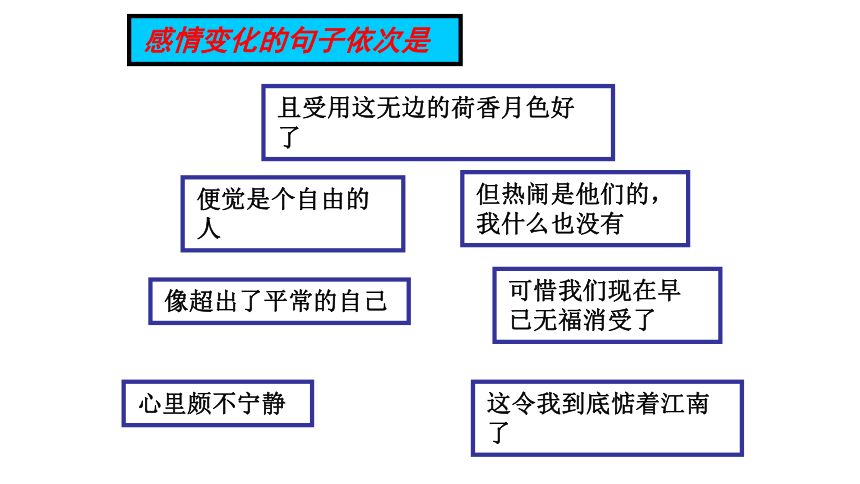 感情变化的句子依次是

且受用这无边的荷香月色好了

便觉是个自由的人

但热闹是他们的，我什么也没有

像超出了平常的自己

可惜我们现在早已无福消受了

心里颇不宁静

这令我到底惦着江南了